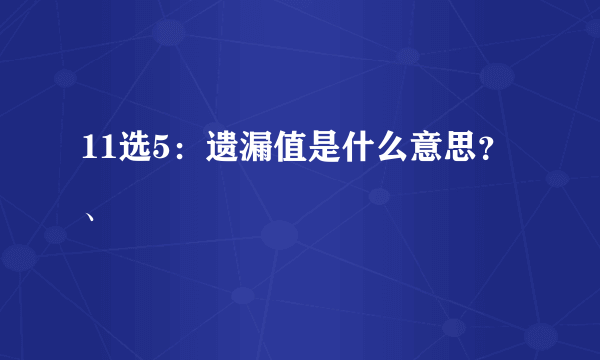 11选5：遗漏值是什么意思？
、